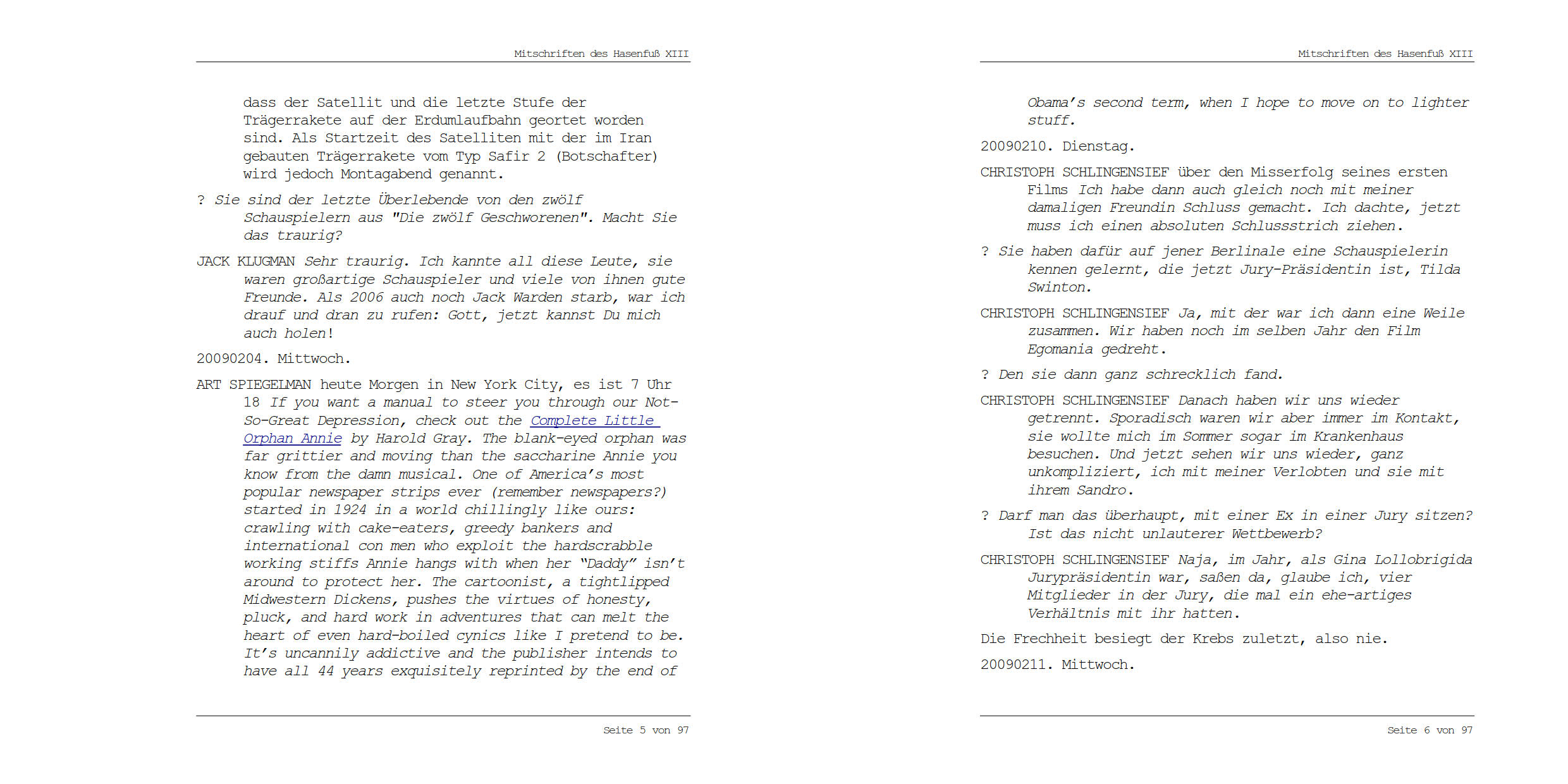 Mitschriften des Hasenfuß XIII

dass der Satellit und die letzte Stufe der Trägerrakete auf der Erdumlaufbahn geortet worden sind. Als Startzeit des Satelliten mit der im Iran gebauten Trägerrakete vom Typ Safir 2 (Botschafter) wird jedoch Montagabend genannt.

? Sie sind der letzte Überlebende von den zwölf Schauspielern aus "Die zwölf Geschworenen". Macht Sie das traurig?

JACK KLUGMAN Sehr traurig. Ich kannte all diese Leute, sie waren großartige Schauspieler und viele von ihnen gute Freunde. Als 2006 auch noch Jack Warden starb, war ich drauf und dran zu rufen: Gott, jetzt kannst Du mich auch holen!

20090204. Mittwoch.

ART SPIEGELMAN heute Morgen in New York City, es ist 7 Uhr 18 If you want a manual to steer you through our Not-So-Great Depression, check out the Complete Little Orphan Annie by Harold Gray. The blank-eyed orphan was far grittier and moving than the saccharine Annie you know from the damn musical. One of America's most popular newspaper strips ever (remember newspapers?) started in 1924 in a world chillingly like ours: crawling with cake-eaters, greedy bankers and international con men who exploit the hardscrabble working stiffs Annie hangs with when her "Daddy" isn't around to protect her. The cartoonist, a tightlipped Midwestern Dickens, pushes the virtues of honesty, pluck, and hard work in adventures that can melt the heart of even hard-boiled cynics like I pretend to be. It's uncannily addictive and the publisher intends to have all 44 years exquisitely reprinted by the end of

Seite 5 von 97

Mitschriften des Hasenfuß XIII

Obama's second term, when I hope to move on to lighter stuff.

20090210. Dienstag.

CHRISTOPH SCHLINGENSIEF über den Misserfolg seines ersten Films Ich habe dann auch gleich noch mit meiner damaligen Freundin Schluss gemacht. Ich dachte, jetzt muss ich einen absoluten Schlussstrich ziehen.

? Sie haben dafür auf jener Berlinale eine Schauspielerin kennen gelernt, die jetzt Jury-Präsidentin ist, Tilda Swinton.

CHRISTOPH SCHLINGENSIEF Ja, mit der war ich dann eine Weile zusammen. Wir haben noch im selben Jahr den Film Egomania gedreht.

? Den sie dann ganz schrecklich fand.

CHRISTOPH SCHLINGENSIEF Danach haben wir uns wieder getrennt. Sporadisch waren wir aber immer im Kontakt, sie wollte mich im Sommer sogar im Krankenhaus besuchen. Und jetzt sehen wir uns wieder, ganz unkompliziert, ich mit meiner Verlobten und sie mit ihrem Sandro.

? Darf man das überhaupt, mit einer Ex in einer Jury sitzen? Ist das nicht unlauterer Wettbewerb?

CHRISTOPH SCHLINGENSIEF Naja, im Jahr, als Gina Lollobrigida Jurypräsidentin war, saßen da, glaube ich, vier Mitglieder in der Jury, die mal ein ehe-artiges Verhältnis mit ihr hatten.

Die Frechheit besiegt der Krebs zuletzt, also nie.

20090211. Mittwoch.

Seite 6 von 97